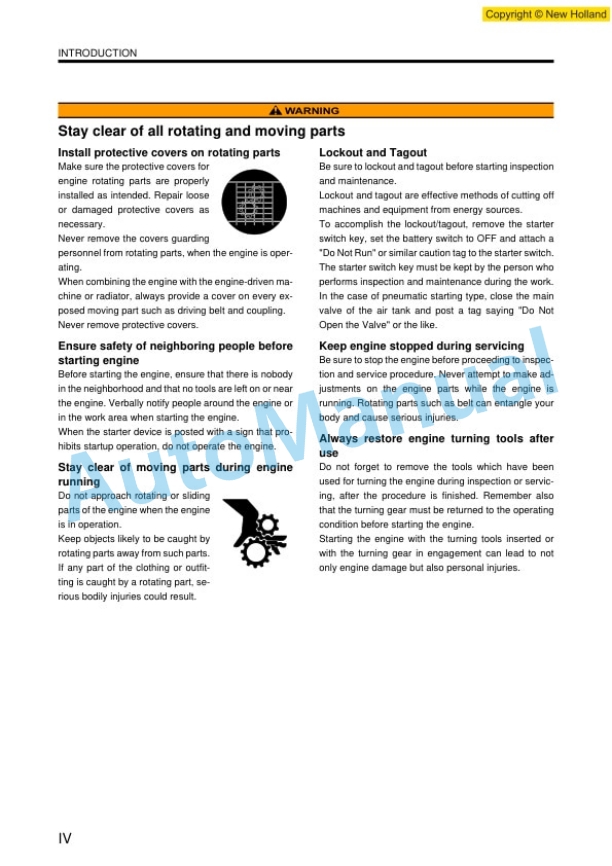 Copyright © New Holland

INTRODUCTION

WARNING

Stay clear of all rotating and moving parts

Install protective covers on rotating parts

Make sure the protective covers for engine rotating parts are properly installed as intended. Repair loose or damaged protective covers as necessary.

Never remove the covers guarding personnel from rotating parts, when the engine is operating.

When combining the engine with the engine-driven machine or radiator, always provide a cover on every exposed moving part such as driving belt and coupling. Never remove protective covers.

Ensure safety of neighboring people before starting engine

Before starting the engine, ensure that there is nobody in the neighborhood and that no tools are left on or near the engine. Verbally notify people around the engine or in the work area when starting the engine.

When the starter device is posted with a sign that prohibits startup operation, do not operate the engine.

Stay clear of moving parts during engine running

Do not approach rotating or sliding parts of the engine when the engine is in operation.

Keep objects likely to be caught by rotating parts away from such parts. If any part of the clothing or outfitting is caught by a rotating part, serious bodily injuries could result.

Lockout and Tagout

Be sure to lockout and tagout before starting inspection and maintenance.

Lockout and tagout are effective methods of cutting off machines and equipment from energy sources.

To accomplish the lockout/tagout, remove the starter switch key, set the battery switch to OFF and attach a "Do Not Run" or similar caution tag to the starter switch. The starter switch key must be kept by the person who performs inspection and maintenance during the work. In the case of pneumatic starting type, close the main valve of the air tank and post a tag saying "Do Not Open the Valve" or the like.

Keep engine stopped during servicing

Be sure to stop the engine before proceeding to inspection and service procedure. Never attempt to make adjustments on the engine parts while the engine is running. Rotating parts such as belt can entangle your body and cause serious injuries.

Always restore engine turning tools after use

Do not forget to remove the tools which have been used for turning the engine during inspection or servicing, after the procedure is finished. Remember also that the turning gear must be returned to the operating condition before starting the engine.

Starting the engine with the turning tools inserted or with the turning gear in engagement can lead to not only engine damage but also personal injuries.

AutoManual

IV